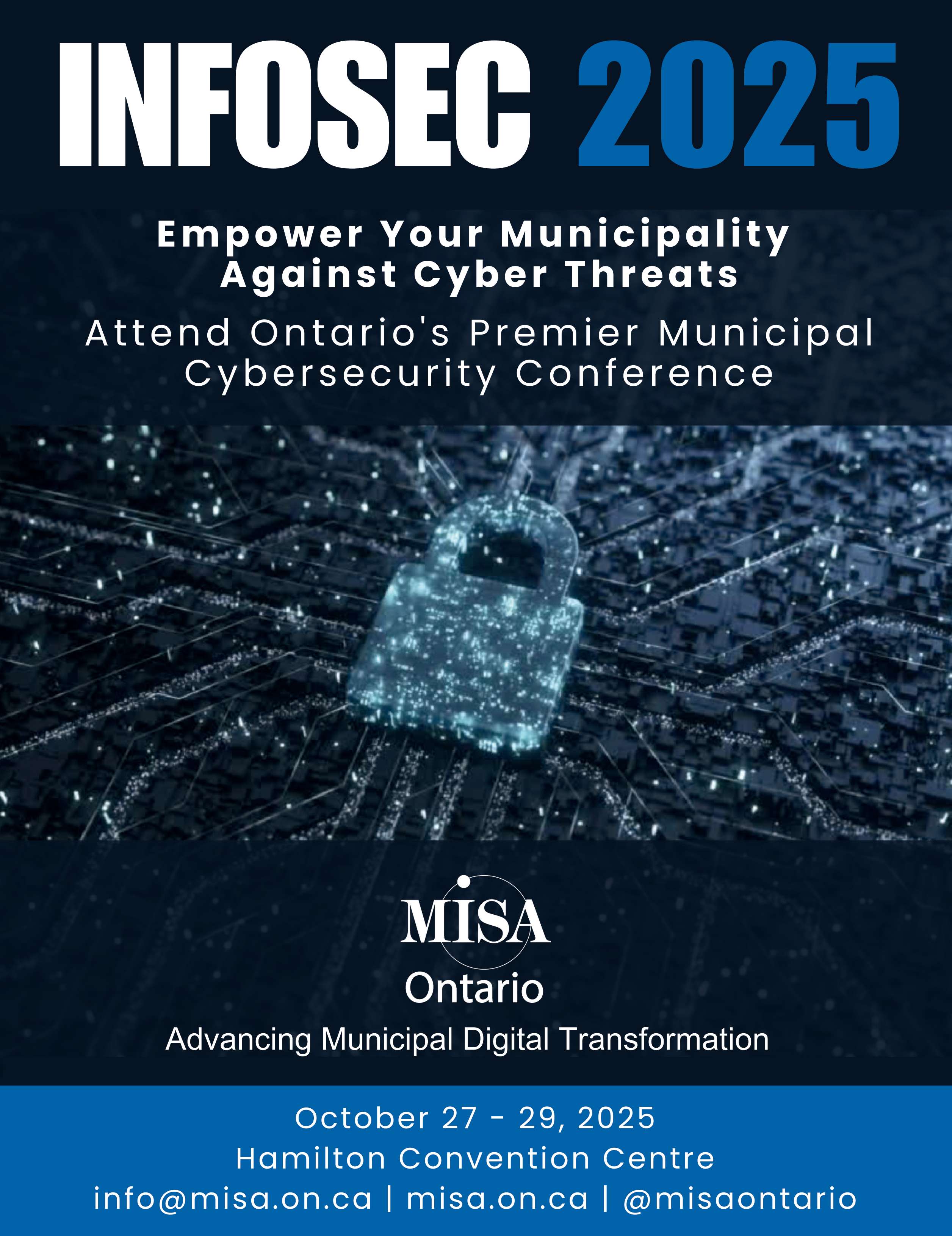 INFOSEC 2025

Empower Your Municipality Against Cyber Threats

Attend Ontario's Premier Municipal Cybersecurity Conference

MISA
Ontario

Advancing Municipal Digital Transformation

October 27 - 29, 2025
Hamilton Convention Centre
info@misa.on.ca | misa.on.ca | @misaontario